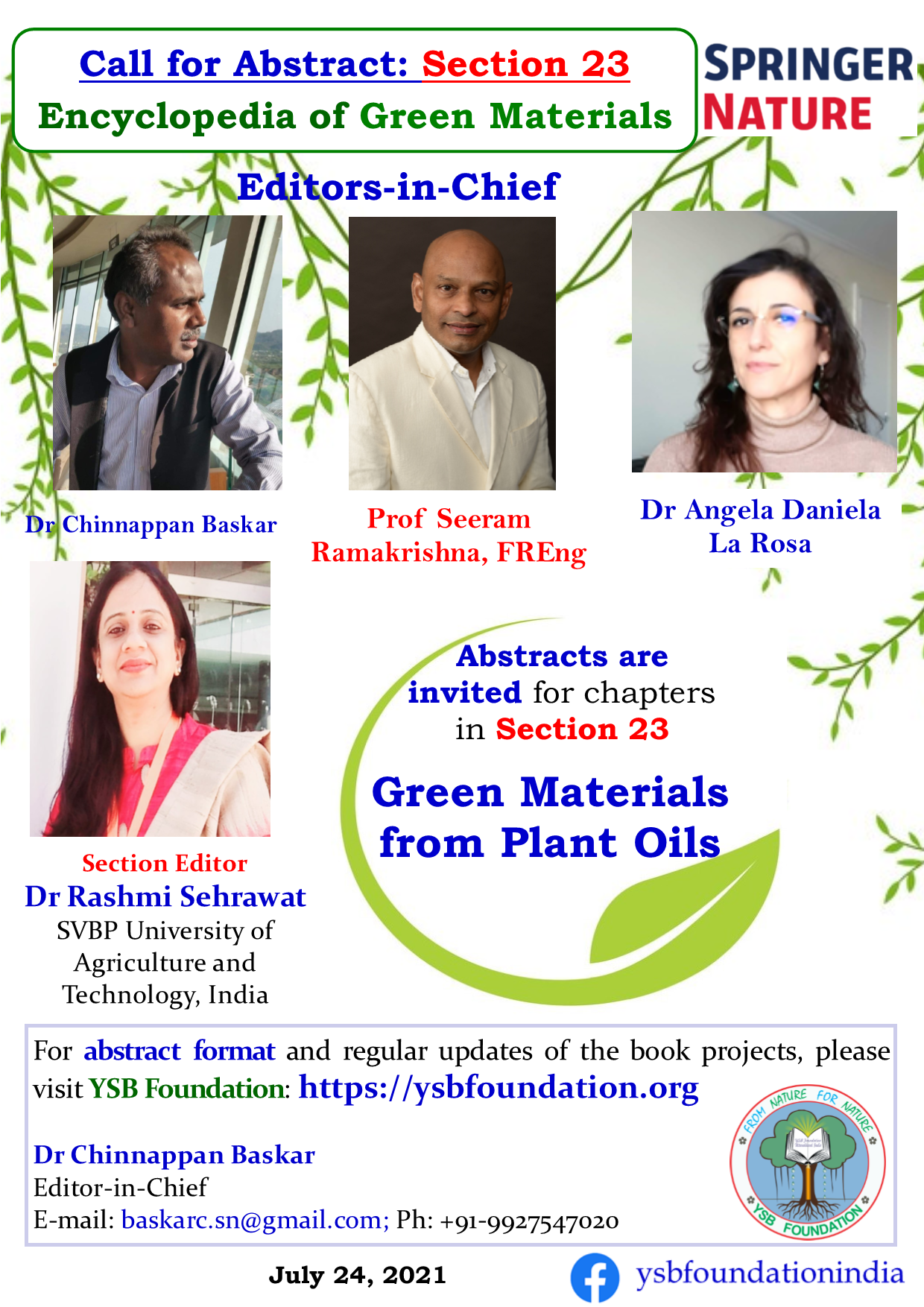 Call for Abstract: Section 23
Encyclopedia of Green Materials

SPRINGER NATURE

Editors-in-Chief

Dr Chinnappan Baskar

Prof Seeram Ramakrishna, FREng

Dr Angela Daniela La Rosa

Section Editor
Dr Rashmi Sehrawat
SVBP University of Agriculture and Technology, India

Abstracts are invited for chapters in Section 23

Green Materials from Plant Oils

For abstract format and regular updates of the book projects, please visit YSB Foundation: https://ysbfoundation.org

Dr Chinnappan Baskar
Editor-in-Chief
E-mail: baskarc.sn@gmail.com; Ph: +91-9927547020

FROM NATURE FOR NATURE
YSB FOUNDATION

July 24, 2021

ysbfoundationindia